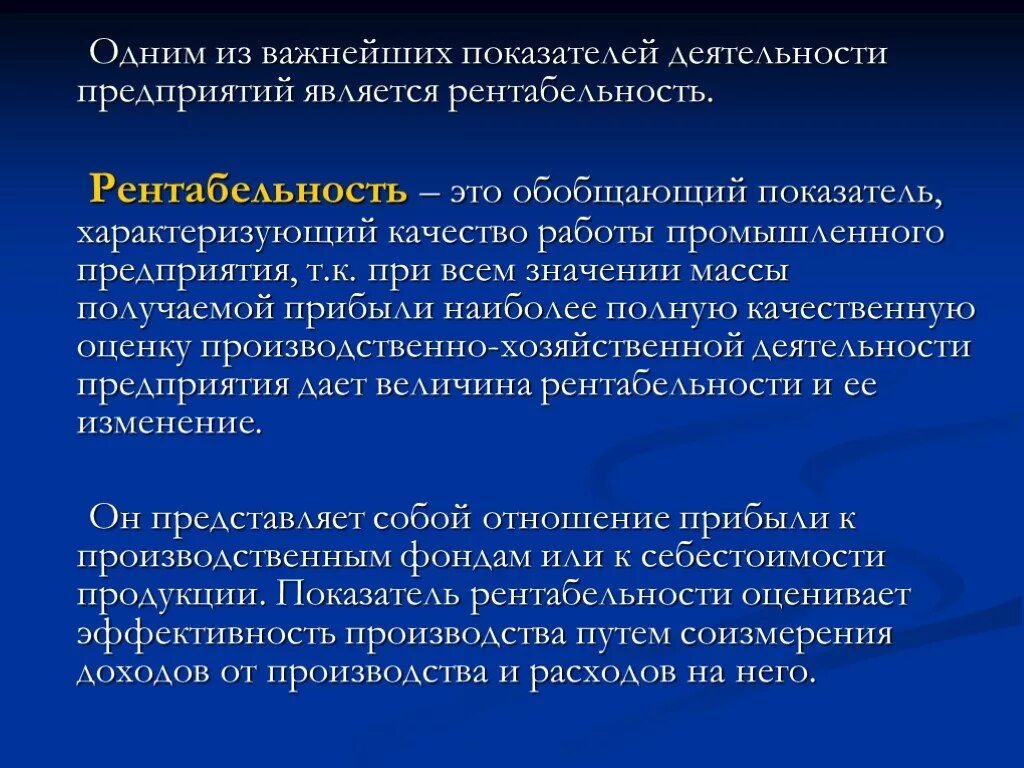 Одним из важнейших показателей деятельности предприятий является рентабельность.

Рентабельность – это обобщающий показатель, характеризующий качество работы промышленного предприятия, т.к. при всем значении массы получаемой прибыли наиболее полную качественную оценку производственно-хозяйственной деятельности предприятия дает величина рентабельности и ее изменение.

Он представляет собой отношение прибыли к производственным фондам или к себестоимости продукции. Показатель рентабельности оценивает эффективность производства путем соизмерения доходов от производства и расходов на него.